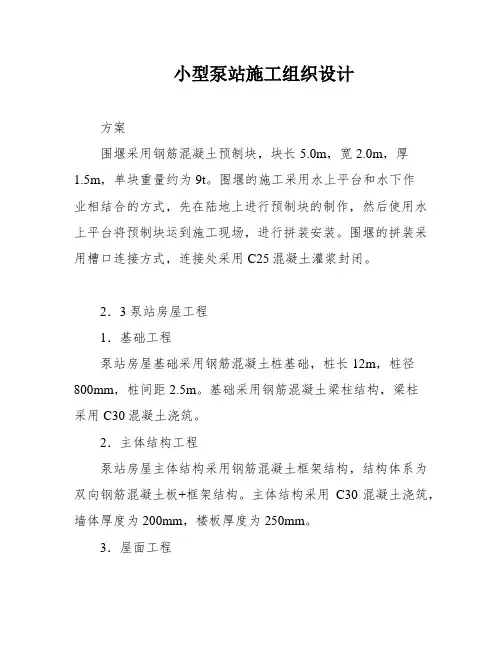 小型泵站施工组织设计

方案

围堰采用钢筋混凝土预制块，块长 5.0m，宽 2.0m，厚 1.5m，单块重量约为 9t。围堰的施工采用水上平台和水下作业相结合的方式，先在陆地上进行预制块的制作，然后使用水上平台将预制块运到施工现场，进行拼装安装。围堰的拼装采用槽口连接方式，连接处采用 C25 混凝土灌浆封闭。

2．3 泵站房屋工程

1．基础工程

泵站房屋基础采用钢筋混凝土桩基础，桩长 12m，桩径 800mm，桩间距 2.5m。基础采用钢筋混凝土梁柱结构，梁柱采用 C30 混凝土浇筑。

2．主体结构工程

泵站房屋主体结构采用钢筋混凝土框架结构，结构体系为双向钢筋混凝土板+框架结构。主体结构采用 C30 混凝土浇筑，墙体厚度为 200mm，楼板厚度为 250mm。

3．屋面工程